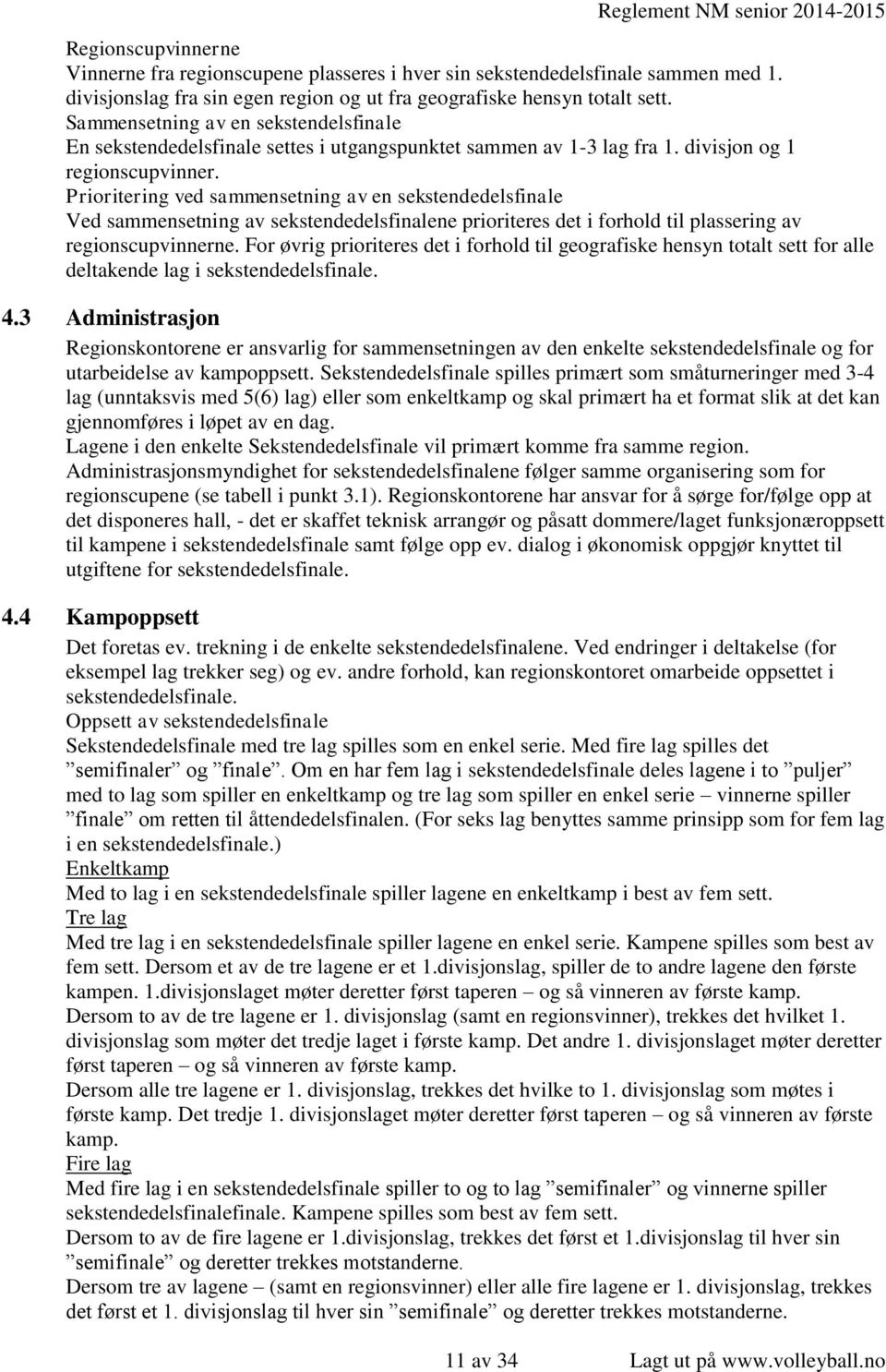 Reglement NM senior 2014-2015

Regionscupvinnerne
Vinnerne fra regionscupene plasseres i hver sin sekstendedelsfinale sammen med 1. divisjonslag fra sin egen region og ut fra geografiske hensyn totalt sett.
Sammensetning av en sekstendelsfinale
En sekstendedelsfinale settes i utgangspunktet sammen av 1-3 lag fra 1. divisjon og 1 regionscupvinner.
Prioritering ved sammensetning av en sekstendedelsfinale
Ved sammensetning av sekstendedelsfinalene prioriteres det i forhold til plassering av regionscupvinnerne. For øvrig prioriteres det i forhold til geografiske hensyn totalt sett for alle deltakende lag i sekstendedelsfinale.

4.3 Administrasjon

Regionskontorene er ansvarlig for sammensetningen av den enkelte sekstendedelsfinale og for utarbeidelse av kampoppsett. Sekstendedelsfinale spilles primært som småturneringer med 3-4 lag (unntaksvis med 5(6) lag) eller som enkeltkamp og skal primært ha et format slik at det kan gjennomføres i løpet av en dag.
Lagene i den enkelte Sekstendedelsfinale vil primært komme fra samme region.
Administrasjonsmyndighet for sekstendedelsfinalene følger samme organisering som for regionscupene (se tabell i punkt 3.1). Regionskontorene har ansvar for å sørge for/følge opp at det disponeres hall, - det er skaffet teknisk arrangør og påsatt dommere/laget funksjonæroppsett til kampene i sekstendedelsfinale samt følge opp ev. dialog i økonomisk oppgjør knyttet til utgiftene for sekstendedelsfinale.

4.4 Kampoppsett

Det foretas ev. trekning i de enkelte sekstendedelsfinalene. Ved endringer i deltakelse (for eksempel lag trekker seg) og ev. andre forhold, kan regionskontoret omarbeide oppsettet i sekstendedelsfinale.
Oppsett av sekstendedelsfinale
Sekstendedelsfinale med tre lag spilles som en enkel serie. Med fire lag spilles det ”semifinaler” og ”finale”. Om en har fem lag i sekstendedelsfinale deles lagene i to ”puljer” med to lag som spiller en enkeltkamp og tre lag som spiller en enkel serie – vinnerne spiller ”finale” om retten til åttendedelsfinalen. (For seks lag benyttes samme prinsipp som for fem lag i en sekstendedelsfinale.)
Enkeltkamp
Med to lag i en sekstendedelsfinale spiller lagene en enkeltkamp i best av fem sett.
Tre lag
Med tre lag i en sekstendedelsfinale spiller lagene en enkel serie. Kampene spilles som best av fem sett. Dersom et av de tre lagene er et 1.divisjonslag, spiller de to andre lagene den første kampen. 1.divisjonslaget møter deretter først taperen – og så vinneren av første kamp.
Dersom to av de tre lagene er 1. divisjonslag (samt en regionsvinner), trekkes det hvilket 1. divisjonslag som møter det tredje laget i første kamp. Det andre 1. divisjonslaget møter deretter først taperen – og så vinneren av første kamp.
Dersom alle tre lagene er 1. divisjonslag, trekkes det hvilke to 1. divisjonslag som møtes i første kamp. Det tredje 1. divisjonslaget møter deretter først taperen – og så vinneren av første kamp.
Fire lag
Med fire lag i en sekstendedelsfinale spiller to og to lag ”semifinaler” og vinnerne spiller sekstendedelsfinalefinale. Kampene spilles som best av fem sett.
Dersom to av de fire lagene er 1.divisjonslag, trekkes det først et 1.divisjonslag til hver sin ”semifinale” og deretter trekkes motstanderne.
Dersom tre av lagene – (samt en regionsvinner) eller alle fire lagene er 1. divisjonslag, trekkes det først et 1. divisjonslag til hver sin ”semifinale” og deretter trekkes motstanderne.

11 av 34 Lagt ut på www.volleyball.no